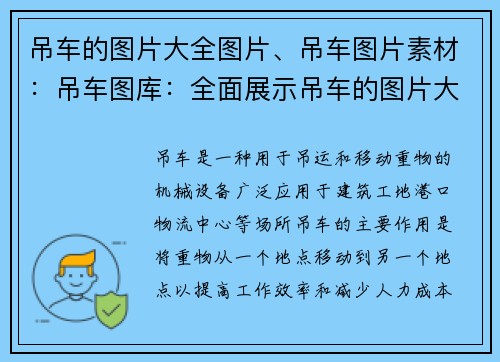 吊车的图片大全图片、吊车图片素材：吊车图库：全面展示吊车的图片大

吊车是一种用于吊运和移动重物的机械设备广泛应用于建筑工地港口物流中心等场所吊车的主要作用是将重物从一个地点移动到另一个地点以提高工作效率和减少人力成本